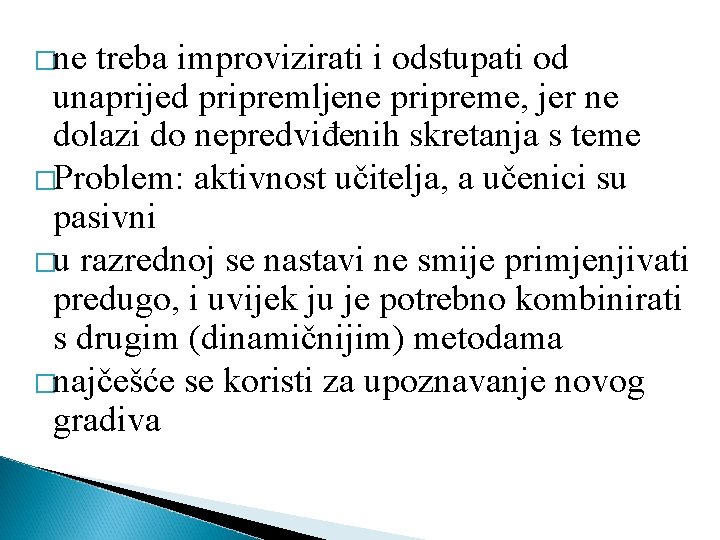 □ne treba improvizirati i odstupati od unaprijed pripremljene pripreme, jer ne dolazi do nepredviđenih skretanja s teme

□Problem: aktivnost učitelja, a učenici su pasivni

□u razrednoj se nastavi ne smije primjenjivati predugo, i uvijek ju je potrebno kombinirati s drugim (dinamičnijim) metodama

□najčešće se koristi za upoznavanje novog gradiva